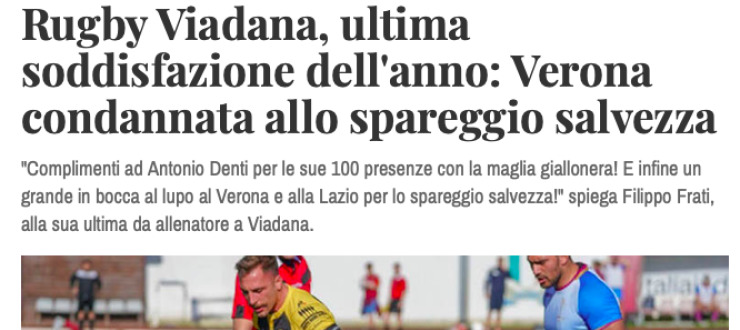 Rugby Viadana, ultima soddisfazione dell'anno: Verona condannata allo spareggio salvezza

"Complimenti ad Antonio Denti per le sue 100 presenze con la maglia giallonera! E infine un grande in bocca al lupo al Verona e alla Lazio per lo spareggio salvezza!" spiega Filippo Frati, alla sua ultima da allenatore a Viadana.